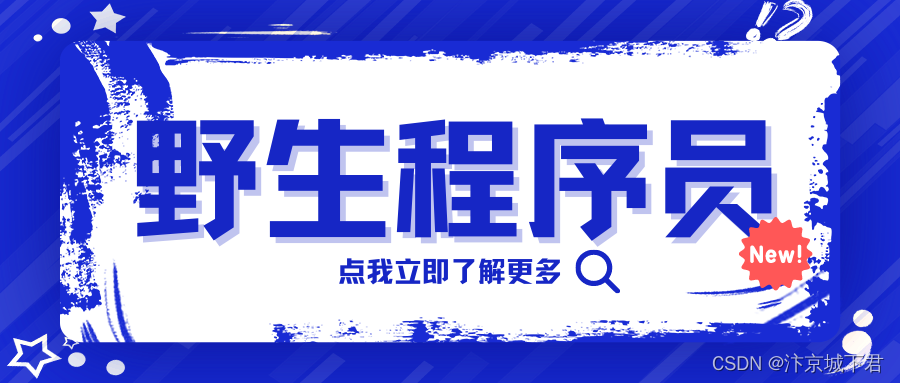 野生程序员

点我立即了解更多

New!

CSDN @汴京城下君